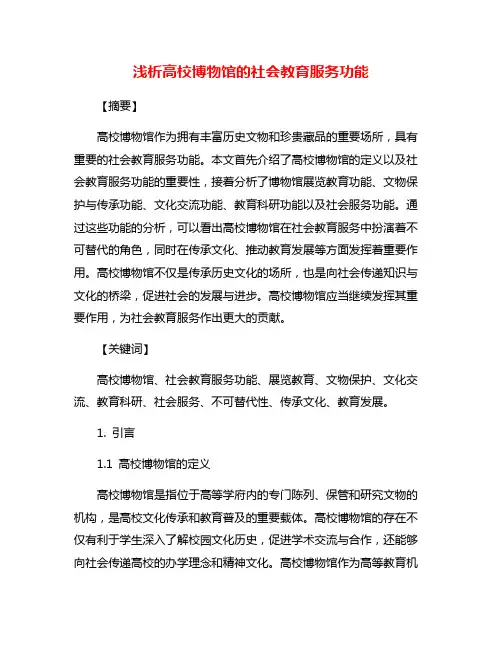 浅析高校博物馆的社会教育服务功能

【摘要】

高校博物馆作为拥有丰富历史文物和珍贵藏品的重要场所，具有重要的社会教育服务功能。本文首先介绍了高校博物馆的定义以及社会教育服务功能的重要性，接着分析了博物馆展览教育功能、文物保护与传承功能、文化交流功能、教育科研功能以及社会服务功能。通过这些功能的分析，可以看出高校博物馆在社会教育服务中扮演着不可替代的角色，同时在传承文化、推动教育发展等方面发挥着重要作用。高校博物馆不仅是传承历史文化的场所，也是向社会传递知识与文化的桥梁，促进社会的发展与进步。高校博物馆应当继续发挥其重要作用，为社会教育服务作出更大的贡献。

【关键词】

高校博物馆、社会教育服务功能、展览教育、文物保护、文化交流、教育科研、社会服务、不可替代性、传承文化、教育发展。

1. 引言

1.1 高校博物馆的定义

高校博物馆是指位于高等学府内的专门陈列、保管和研究文物的机构，是高校文化传承和教育普及的重要载体。高校博物馆的存在不仅有利于学生深入了解校园文化历史，促进学术交流与合作，还能够向社会传递高校的办学理念和精神文化。高校博物馆作为高等教育机